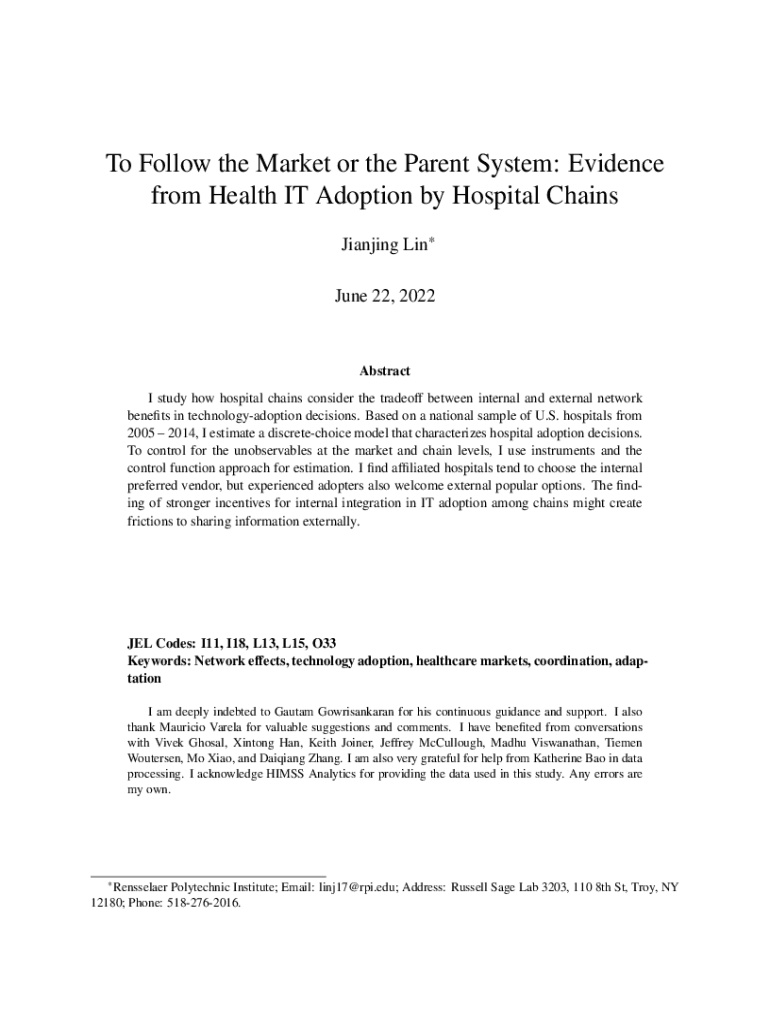 To Follow the Market or the Parent System: Evidence from Health IT Adoption by Hospital Chains

Jianjing Lin*

June 22, 2022

Abstract

I study how hospital chains consider the tradeoff between internal and external network benefits in technology-adoption decisions. Based on a national sample of U.S. hospitals from 2005 – 2014, I estimate a discrete-choice model that characterizes hospital adoption decisions. To control for the unobservables at the market and chain levels, I use instruments and the control function approach for estimation. I find affiliated hospitals tend to choose the internal preferred vendor, but experienced adopters also welcome external popular options. The finding of stronger incentives for internal integration in IT adoption among chains might create frictions to sharing information externally.

JEL Codes: I11, I18, L13, L15, O33
Keywords: Network effects, technology adoption, healthcare markets, coordination, adaptation

I am deeply indebted to Gautam Gowrisankaran for his continuous guidance and support. I also thank Mauricio Varela for valuable suggestions and comments. I have benefited from conversations with Vivek Ghosal, Xintong Han, Keith Joiner, Jeffrey McCullough, Madhu Viswanathan, Tiemen Woutersen, Mo Xiao, and Daiqiang Zhang. I am also very grateful for help from Katherine Bao in data processing. I acknowledge HIMSS Analytics for providing the data used in this study. Any errors are my own.

*Rensselaer Polytechnic Institute; Email: linj17@rpi.edu; Address: Russell Sage Lab 3203, 110 8th St, Troy, NY 12180; Phone: 518-276-2016.